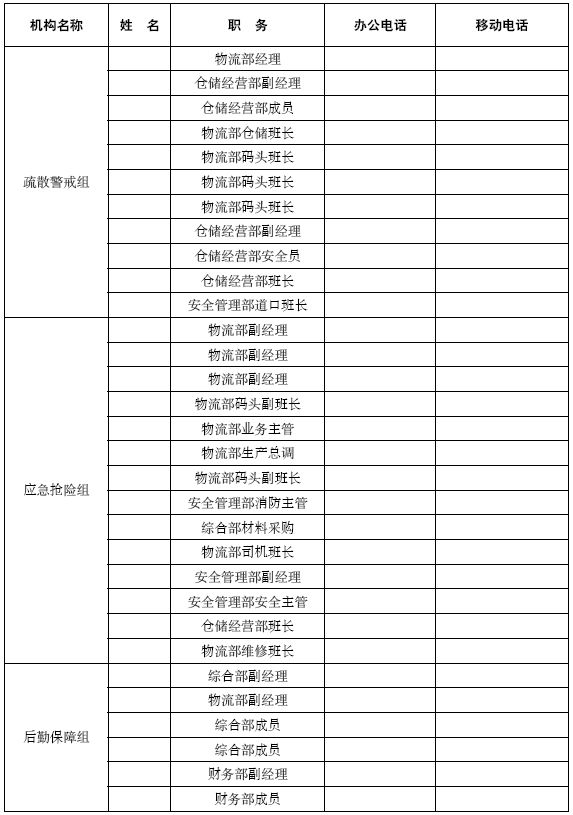 | 机构名称 | 姓　名 | 职　务 | 办公电话 | 移动电话 |
|---|---|---|---|---|
| 疏散警戒组 | | 物流部经理 | | |
| | | 仓储经营部副经理 | | |
| | | 仓储经营部成员 | | |
| | | 物流部仓储班长 | | |
| | | 物流部码头班长 | | |
| | | 物流部码头班长 | | |
| | | 物流部码头班长 | | |
| | | 仓储经营部副经理 | | |
| | | 仓储经营部安全员 | | |
| | | 仓储经营部班长 | | |
| | | 安全管理部道口班长 | | |
| 应急抢险组 | | 物流部副经理 | | |
| | | 物流部副经理 | | |
| | | 物流部副经理 | | |
| | | 物流部码头副班长 | | |
| | | 物流部业务主管 | | |
| | | 物流部生产总调 | | |
| | | 物流部码头副班长 | | |
| | | 安全管理部消防主管 | | |
| | | 综合部材料采购 | | |
| | | 物流部司机班长 | | |
| | | 安全管理部副经理 | | |
| | | 安全管理部安全主管 | | |
| | | 仓储经营部班长 | | |
| | | 物流部维修班长 | | |
| 后勤保障组 | | 综合部副经理 | | |
| | | 物流部副经理 | | |
| | | 综合部成员 | | |
| | | 综合部成员 | | |
| | | 财务部副经理 | | |
| | | 财务部成员 | | |